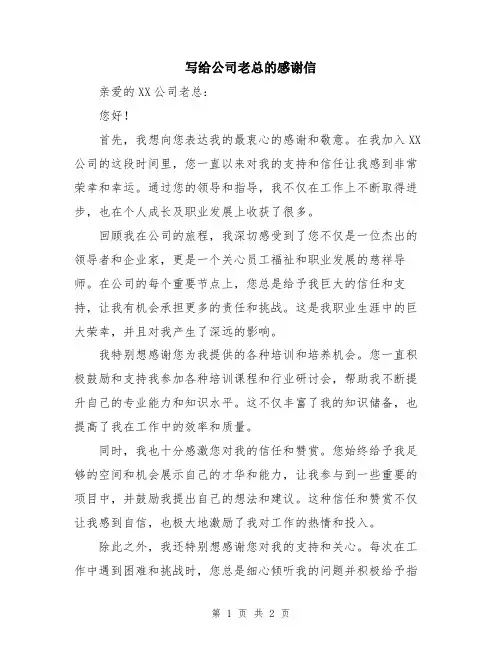 写给公司老总的感谢信

亲爱的XX公司老总:

您好!

首先，我想向您表达我的最衷心的感谢和敬意。在我加入XX公司的这段时间里，您一直以来对我的支持和信任让我感到非常荣幸和幸运。通过您的领导和指导，我不仅在工作上不断取得进步，也在个人成长及职业发展上收获了很多。

回顾我在公司的旅程，我深切感受到了您不仅是一位杰出的领导者和企业家，更是一个关心员工福祉和职业发展的慈祥导师。在公司的每个重要节点上，您总是给予我巨大的信任和支持，让我有机会承担更多的责任和挑战。这是我职业生涯中的巨大荣幸，并且对我产生了深远的影响。

我特别想感谢您为我提供的各种培训和培养机会。您一直积极鼓励和支持我参加各种培训课程和行业研讨会，帮助我不断提升自己的专业能力和知识水平。这不仅丰富了我的知识储备，也提高了我在工作中的效率和质量。

同时，我也十分感激您对我的信任和赞赏。您始终给予我足够的空间和机会展示自己的才华和能力，让我参与到一些重要的项目中，并鼓励我提出自己的想法和建议。这种信任和赞赏不仅让我感到自信，也极大地激励了我对工作的热情和投入。

除此之外，我还特别想感谢您对我的支持和关心。每次在工作中遇到困难和挑战时，您总是细心倾听我的问题并积极给予指

第 1 页 共 2 页